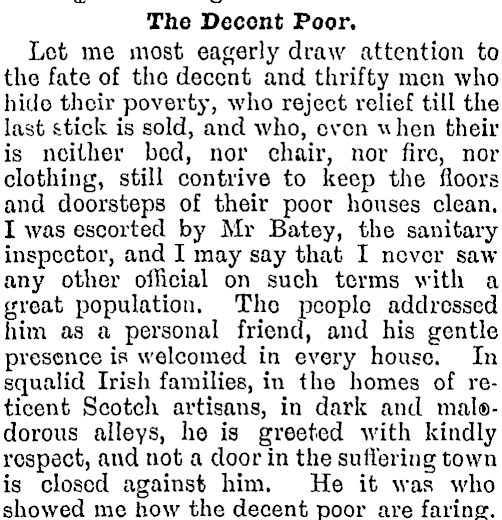 The Decent Poor.

Let me most eagerly draw attention to the fate of the decent and thrifty men who hide their poverty, who reject relief till the last stick is sold, and who, even when their is neither bed, nor chair, nor fire, nor clothing, still contrive to keep the floors and doorsteps of their poor houses clean. I was escorted by Mr Batey, the sanitary inspector, and I may say that I never saw any other official on such terms with a great population. The people addressed him as a personal friend, and his gentle presence is welcomed in every house. In squalid Irish families, in the homes of reticent Scotch artisans, in dark and malodorous alleys, he is greeted with kindly respect, and not a door in the suffering town is closed against him. He it was who showed me how the decent poor are faring.